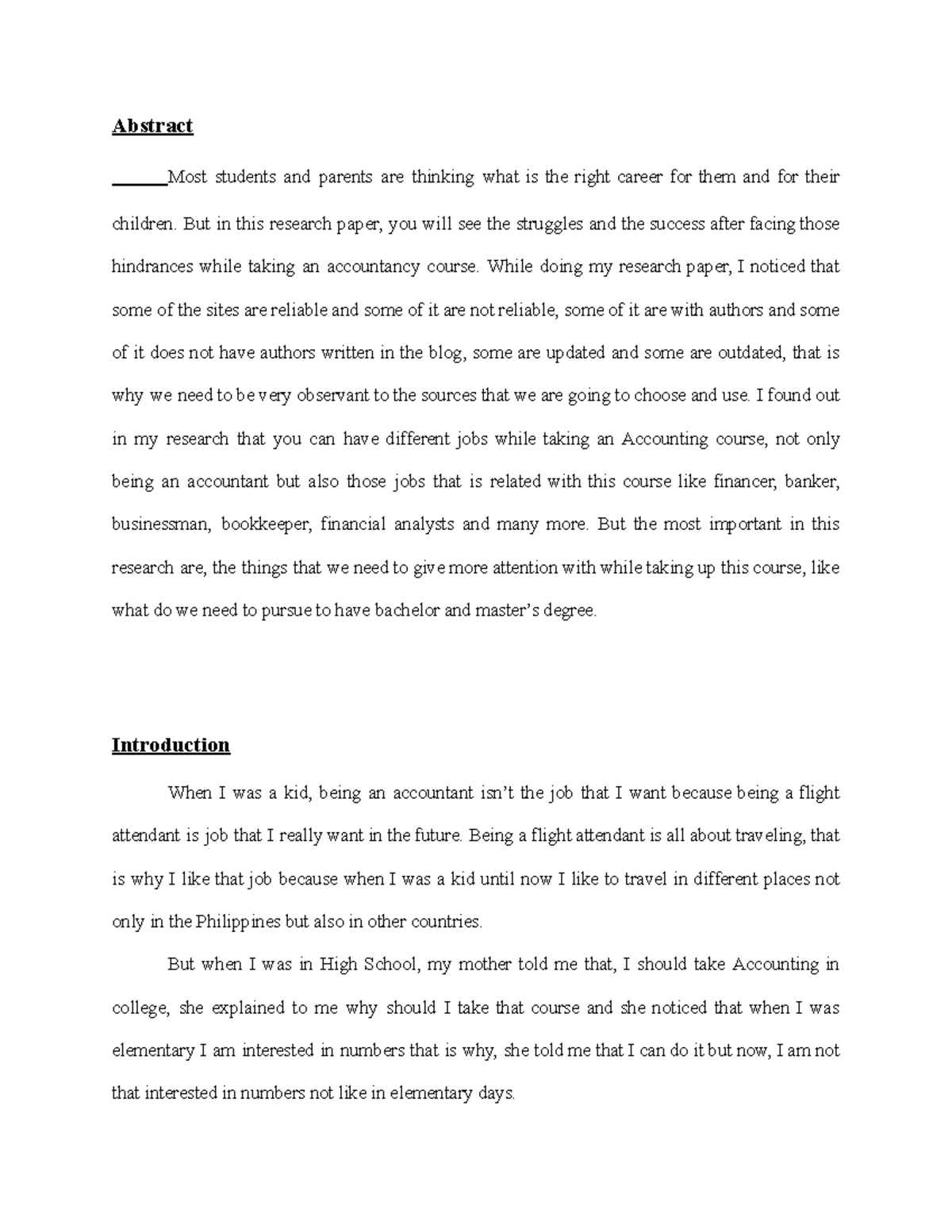 Abstract

Most students and parents are thinking what is the right career for them and for their children. But in this research paper, you will see the struggles and the success after facing those hindrances while taking an accountancy course. While doing my research paper, I noticed that some of the sites are reliable and some of it are not reliable, some of it are with authors and some of it does not have authors written in the blog, some are updated and some are outdated, that is why we need to be very observant to the sources that we are going to choose and use. I found out in my research that you can have different jobs while taking an Accounting course, not only being an accountant but also those jobs that is related with this course like financer, banker, businessman, bookkeeper, financial analysts and many more. But the most important in this research are, the things that we need to give more attention with while taking up this course, like what do we need to pursue to have bachelor and master's degree.

Introduction

When I was a kid, being an accountant isn't the job that I want because being a flight attendant is job that I really want in the future. Being a flight attendant is all about traveling, that is why I like that job because when I was a kid until now I like to travel in different places not only in the Philippines but also in other countries.

But when I was in High School, my mother told me that, I should take Accounting in college, she explained to me why should I take that course and she noticed that when I was elementary I am interested in numbers that is why, she told me that I can do it but now, I am not that interested in numbers not like in elementary days.